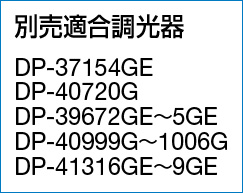 別売適合調光器

DP-37154GE
DP-40720G
DP-39672GE～5GE
DP-40999G～1006G
DP-41316GE～9GE